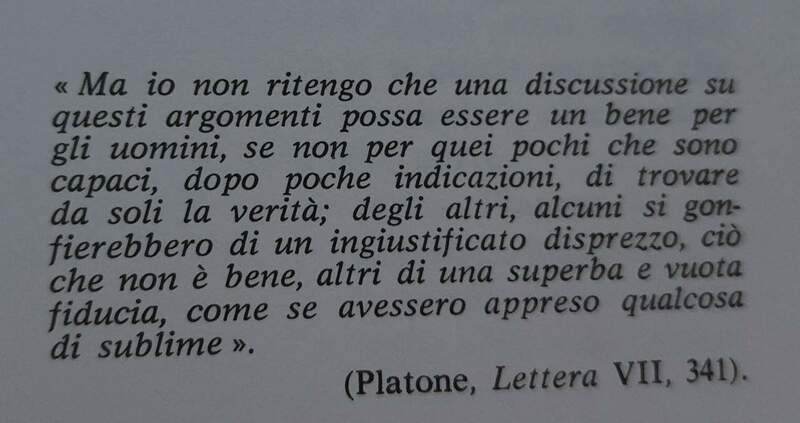 « Ma io non ritengo che una discussione su questi argomenti possa essere un bene per gli uomini, se non per quei pochi che sono capaci, dopo poche indicazioni, di trovare da soli la verità; degli altri, alcuni si gonfierebbero di un ingiustificato disprezzo, ciò che non è bene, altri di una superba e vuota fiducia, come se avessero appreso qualcosa di sublime ».

(Platone, Lettera VII, 341).